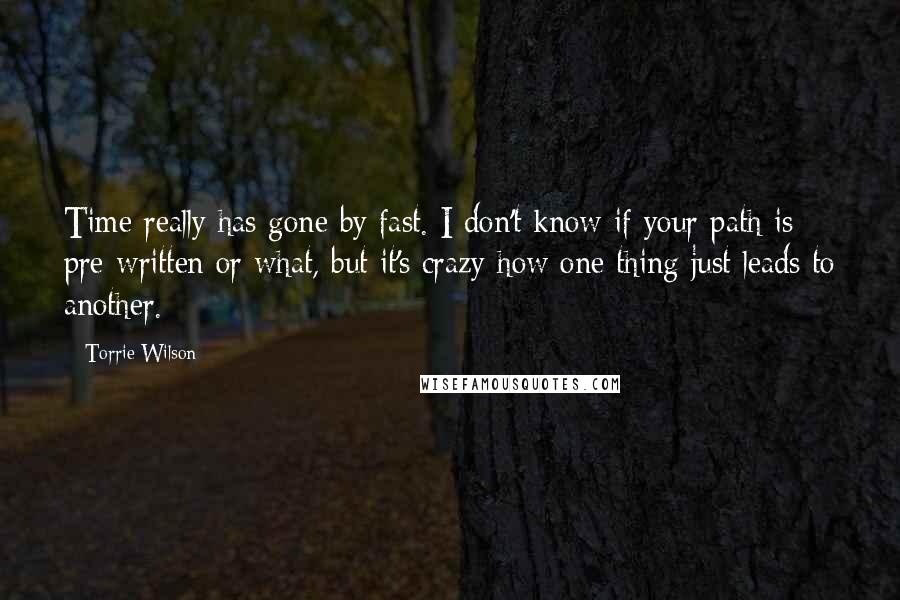 Time really has gone by fast. I don't know if your path is pre-written or what, but it's crazy how one thing just leads to another.

Torrie Wilson

WISEFAMOUSQUOTES.COM